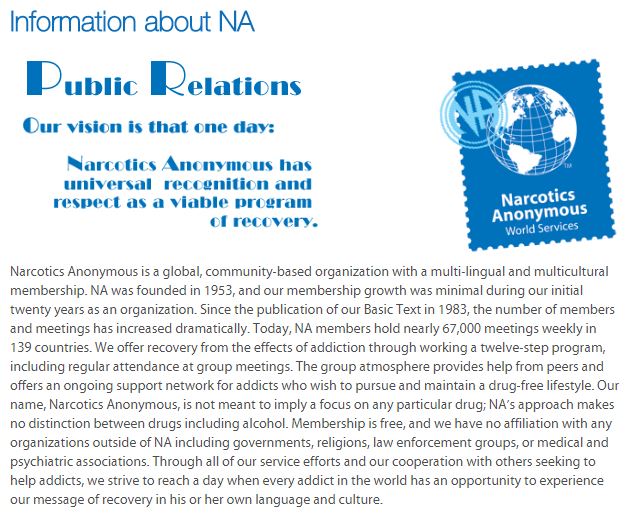 Information about NA

Public Relations

Our vision is that one day:

Narcotics Anonymous has universal recognition and respect as a viable program of recovery.

NA

TM

Narcotics Anonymous
World Services

Narcotics Anonymous is a global, community-based organization with a multi-lingual and multicultural membership. NA was founded in 1953, and our membership growth was minimal during our initial twenty years as an organization. Since the publication of our Basic Text in 1983, the number of members and meetings has increased dramatically. Today, NA members hold nearly 67,000 meetings weekly in 139 countries. We offer recovery from the effects of addiction through working a twelve-step program, including regular attendance at group meetings. The group atmosphere provides help from peers and offers an ongoing support network for addicts who wish to pursue and maintain a drug-free lifestyle. Our name, Narcotics Anonymous, is not meant to imply a focus on any particular drug; NA's approach makes no distinction between drugs including alcohol. Membership is free, and we have no affiliation with any organizations outside of NA including governments, religions, law enforcement groups, or medical and psychiatric associations. Through all of our service efforts and our cooperation with others seeking to help addicts, we strive to reach a day when every addict in the world has an opportunity to experience our message of recovery in his or her own language and culture.